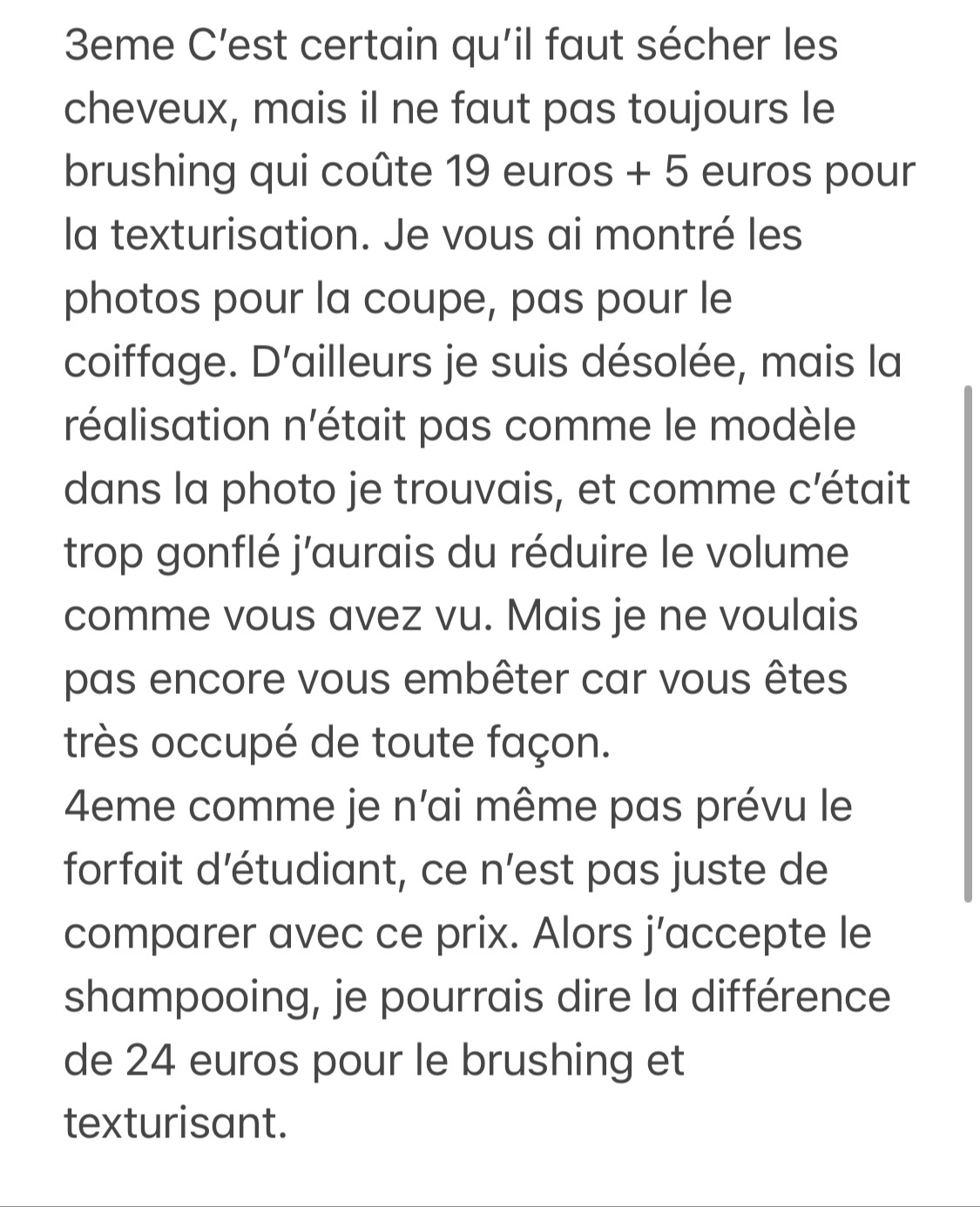 3eme C'est certain qu'il faut sécher les cheveux, mais il ne faut pas toujours le brushing qui coûte 19 euros + 5 euros pour la texturisation. Je vous ai montré les photos pour la coupe, pas pour le coiffage. D'ailleurs je suis désolée, mais la réalisation n'était pas comme le modèle dans la photo je trouvais, et comme c'était trop gonflé j'aurais du réduire le volume comme vous avez vu. Mais je ne voulais pas encore vous embêter car vous êtes très occupé de toute façon.
4eme comme je n'ai même pas prévu le forfait d'étudiant, ce n'est pas juste de comparer avec ce prix. Alors j'accepte le shampooing, je pourrais dire la différence de 24 euros pour le brushing et texturisant.